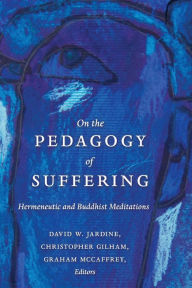 On the
PEDAGOGY
of
SUFFERING

Hermeneutic and Buddhist Meditations

DAVID W. JARDINE,
CHRISTOPHER GILHAM,
GRAHAM MCCAFFREY,
Editors